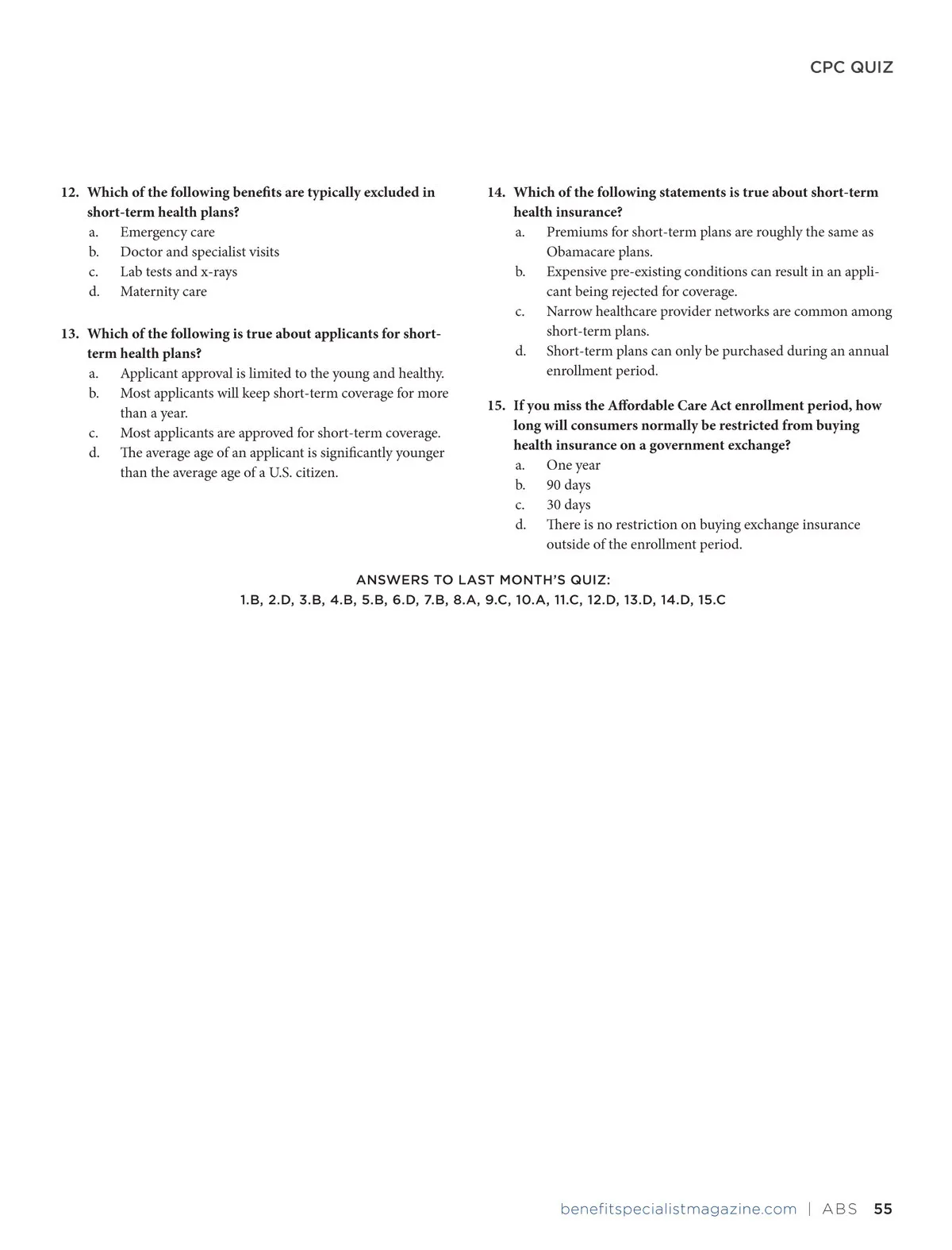 CPC QUIZ

12. Which of the following benefits are typically excluded in short-term health plans?
a. Emergency care
b. Doctor and specialist visits
c. Lab tests and x-rays
d. Maternity care

13. Which of the following is true about applicants for short-term health plans?
a. Applicant approval is limited to the young and healthy.
b. Most applicants will keep short-term coverage for more than a year.
c. Most applicants are approved for short-term coverage.
d. The average age of an applicant is significantly younger than the average age of a U.S. citizen.

14. Which of the following statements is true about short-term health insurance?
a. Premiums for short-term plans are roughly the same as Obamacare plans.
b. Expensive pre-existing conditions can result in an applicant being rejected for coverage.
c. Narrow healthcare provider networks are common among short-term plans.
d. Short-term plans can only be purchased during an annual enrollment period.

15. If you miss the Affordable Care Act enrollment period, how long will consumers normally be restricted from buying health insurance on a government exchange?
a. One year
b. 90 days
c. 30 days
d. There is no restriction on buying exchange insurance outside of the enrollment period.

ANSWERS TO LAST MONTH'S QUIZ:
1.B, 2.D, 3.B, 4.B, 5.B, 6.D, 7.B, 8.A, 9.C, 10.A, 11.C, 12.D, 13.D, 14.D, 15.C

benefitspecialistmagazine.com | ABS 55